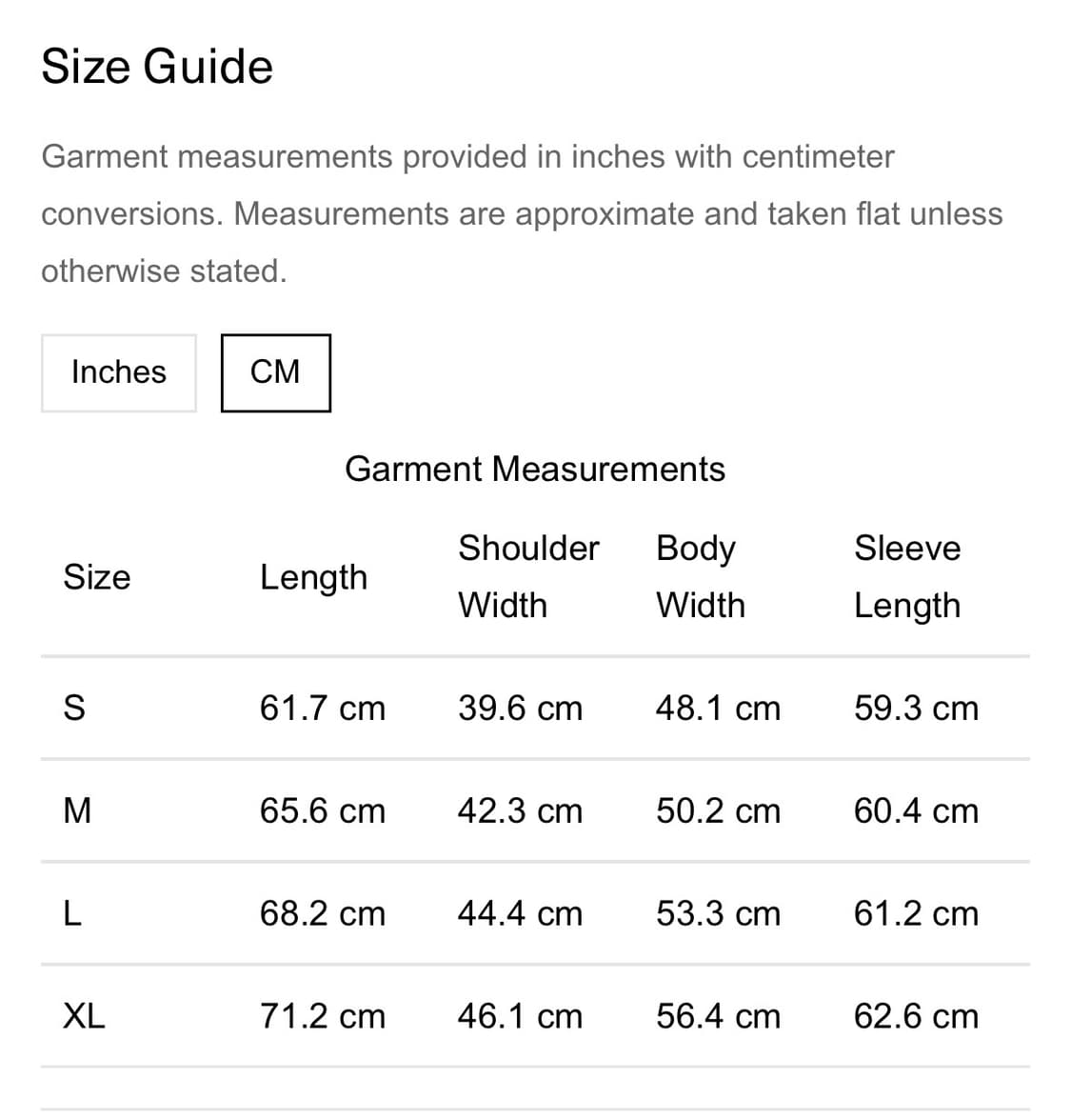 Size Guide

Garment measurements provided in inches with centimeter conversions. Measurements are approximate and taken flat unless otherwise stated.

Inches

CM

Garment Measurements

| Size | Length | Shoulder Width | Body Width | Sleeve Length |
|---|---|---|---|---|
| S | 61.7 cm | 39.6 cm | 48.1 cm | 59.3 cm |
| M | 65.6 cm | 42.3 cm | 50.2 cm | 60.4 cm |
| L | 68.2 cm | 44.4 cm | 53.3 cm | 61.2 cm |
| XL | 71.2 cm | 46.1 cm | 56.4 cm | 62.6 cm |